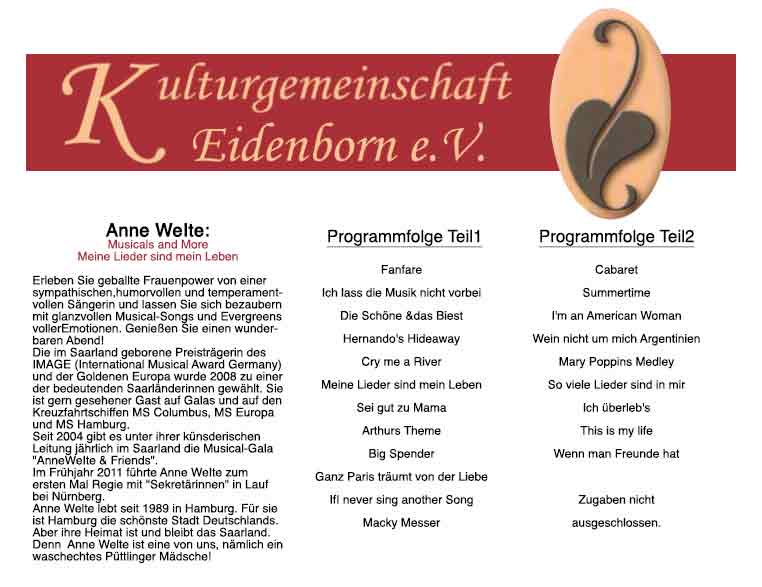 Kulturgemeinschaft Eidenborn e.V.

Anne Welte:
Musicals and More
Meine Lieder sind mein Leben

Erleben Sie geballte Frauenpower von einer sympathischen,humorvollen und temperamentvollen Sängerin und lassen Sie sich bezaubern mit glanzvollen Musical-Songs und Evergreens vollerEmotionen. Genießen Sie einen wunderbaren Abend!
Die im Saarland geborene Preisträgerin des IMAGE (International Musical Award Germany) und der Goldenen Europa wurde 2008 zu einer der bedeutenden Saarländerinnen gewählt. Sie ist gern gesehener Gast auf Galas und auf den Kreuzfahrtschiffen MS Columbus, MS Europa und MS Hamburg.
Seit 2004 gibt es unter ihrer künsderischen Leitung jährlich im Saarland die Musical-Gala "AnneWelte & Friends".
Im Frühjahr 2011 führte Anne Welte zum ersten Mal Regie mit "Sekretärinnen" in Lauf bei Nürnberg.
Anne Welte lebt seit 1989 in Hamburg. Für sie ist Hamburg die schönste Stadt Deutschlands. Aber ihre Heimat ist und bleibt das Saarland. Denn Anne Welte ist eine von uns, nämlich ein waschechtes Püttlinger Mädsche!

Programmfolge Teil1

Fanfare
Ich lass die Musik nicht vorbei
Die Schöne &das Biest
Hernando's Hideaway
Cry me a River
Meine Lieder sind mein Leben
Sei gut zu Mama
Arthurs Theme
Big Spender
Ganz Paris träumt von der Liebe
IfI never sing another Song
Macky Messer

Programmfolge Teil2

Cabaret
Summertime
I'm an American Woman
Wein nicht um mich Argentinien
Mary Poppins Medley
So viele Lieder sind in mir
Ich überleb's
This is my life
Wenn man Freunde hat

Zugaben nicht ausgeschlossen.